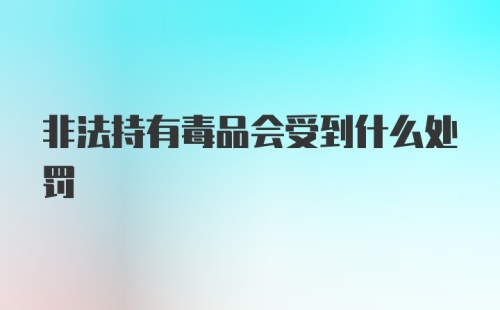 非法持有毒品会受到什么处罚